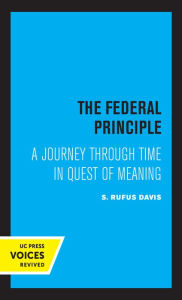 THE FEDERAL PRINCIPLE

A JOURNEY THROUGH TIME IN QUEST OF MEANING

S. RUFUS DAVIS

UC PRESS
VOICES
REVIVED